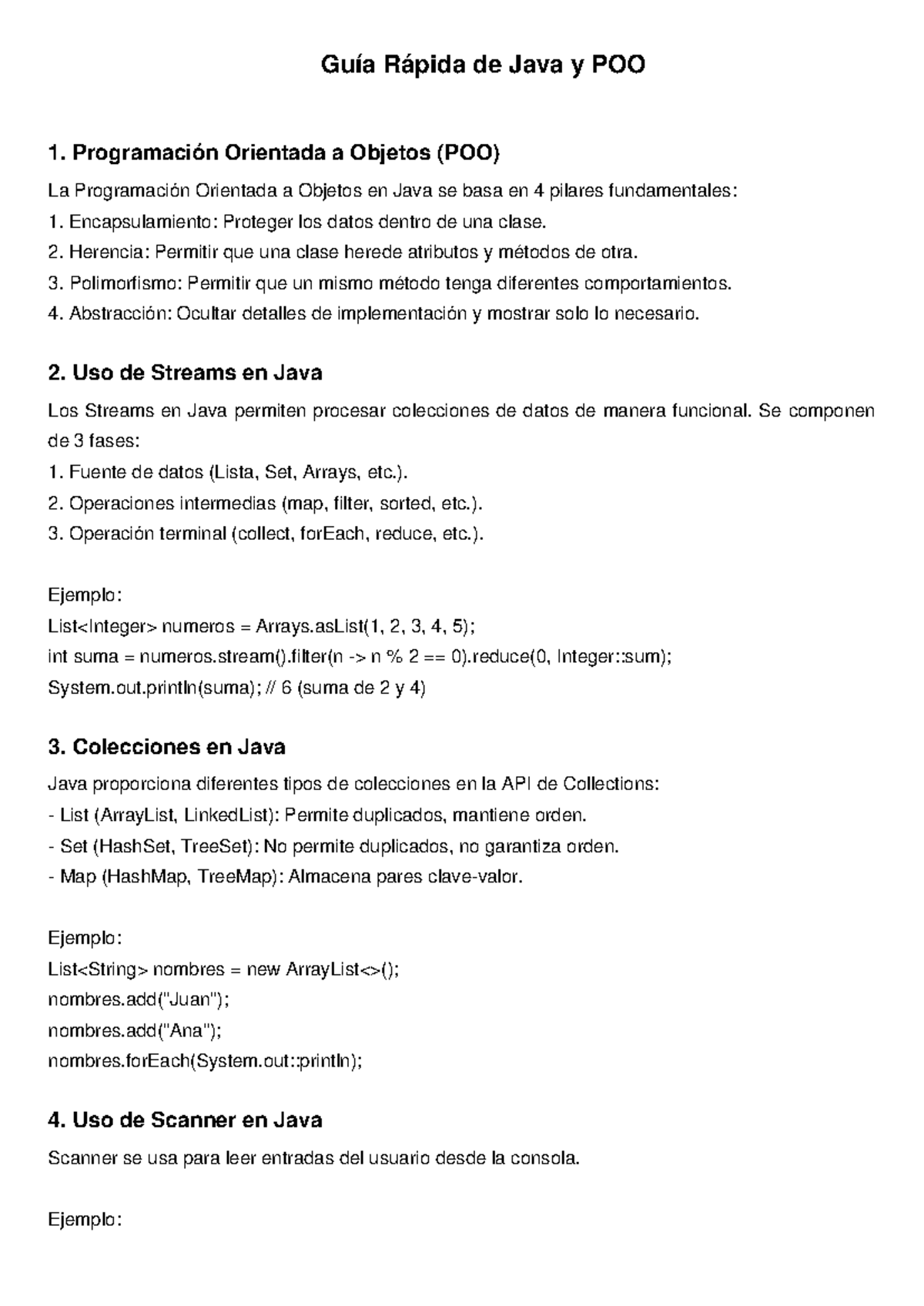 Guía Rápida de Java y POO

1. Programación Orientada a Objetos (POO)

La Programación Orientada a Objetos en Java se basa en 4 pilares fundamentales:
1. Encapsulamiento: Proteger los datos dentro de una clase.
2. Herencia: Permitir que una clase herede atributos y métodos de otra.
3. Polimorfismo: Permitir que un mismo método tenga diferentes comportamientos.
4. Abstracción: Ocultar detalles de implementación y mostrar solo lo necesario.

2. Uso de Streams en Java

Los Streams en Java permiten procesar colecciones de datos de manera funcional. Se componen de 3 fases:
1. Fuente de datos (Lista, Set, Arrays, etc.).
2. Operaciones intermedias (map, filter, sorted, etc.).
3. Operación terminal (collect, forEach, reduce, etc.).

Ejemplo:
List<Integer> numeros = Arrays.asList(1, 2, 3, 4, 5);
int suma = numeros.stream().filter(n -> n % 2 == 0).reduce(0, Integer::sum);
System.out.println(suma); // 6 (suma de 2 y 4)

3. Colecciones en Java

Java proporciona diferentes tipos de colecciones en la API de Collections:
- List (ArrayList, LinkedList): Permite duplicados, mantiene orden.
- Set (HashSet, TreeSet): No permite duplicados, no garantiza orden.
- Map (HashMap, TreeMap): Almacena pares clave-valor.

Ejemplo:
List<String> nombres = new ArrayList<>();
nombres.add("Juan");
nombres.add("Ana");
nombres.forEach(System.out::println);

4. Uso de Scanner en Java

Scanner se usa para leer entradas del usuario desde la consola.

Ejemplo: